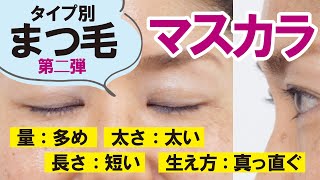 タイプ別
まつ毛
第二弾

マスカラ

量：多め　太さ：太い
長さ：短い　生え方：真っ直ぐ